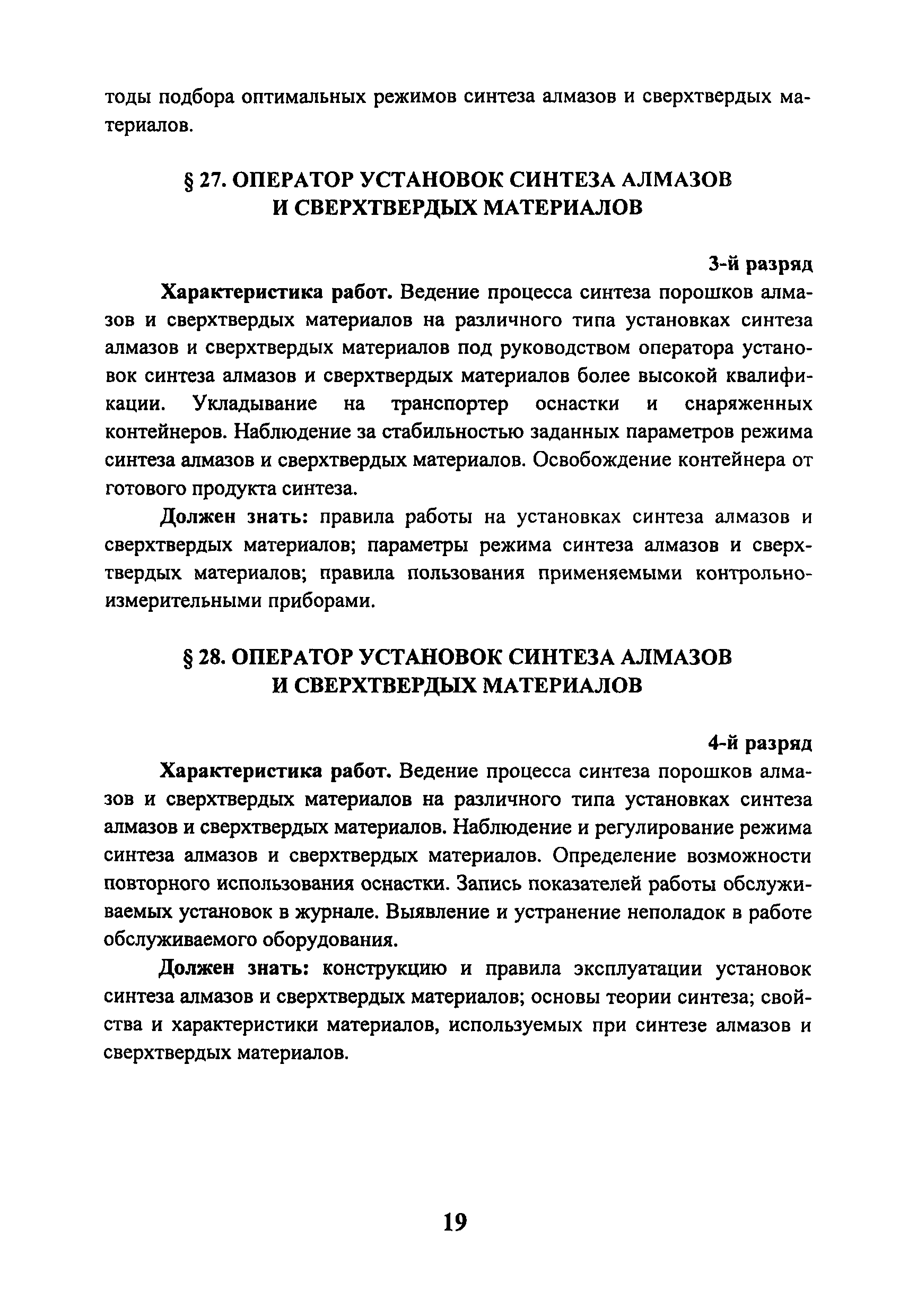 тоды подбора оптимальных режимов синтеза алмазов и сверхтвердых материалов.

§ 27. ОПЕРАТОР УСТАНОВОК СИНТЕЗА АЛМАЗОВ И СВЕРХТВЕРДЫХ МАТЕРИАЛОВ

3-й разряд

Характеристика работ. Ведение процесса синтеза порошков алмазов и сверхтвердых материалов на различного типа установках синтеза алмазов и сверхтвердых материалов под руководством оператора установок синтеза алмазов и сверхтвердых материалов более высокой квалификации. Укладывание на транспортер оснастки и снаряженных контейнеров. Наблюдение за стабильностью заданных параметров режима синтеза алмазов и сверхтвердых материалов. Освобождение контейнера от готового продукта синтеза.

Должен знать: правила работы на установках синтеза алмазов и сверхтвердых материалов; параметры режима синтеза алмазов и сверхтвердых материалов; правила пользования применяемыми контрольно-измерительными приборами.

§ 28. ОПЕРАТОР УСТАНОВОК СИНТЕЗА АЛМАЗОВ И СВЕРХТВЕРДЫХ МАТЕРИАЛОВ

4-й разряд

Характеристика работ. Ведение процесса синтеза порошков алмазов и сверхтвердых материалов на различного типа установках синтеза алмазов и сверхтвердых материалов. Наблюдение и регулирование режима синтеза алмазов и сверхтвердых материалов. Определение возможности повторного использования оснастки. Запись показателей работы обслуживаемых установок в журнале. Выявление и устранение неполадок в работе обслуживаемого оборудования.

Должен знать: конструкцию и правила эксплуатации установок синтеза алмазов и сверхтвердых материалов; основы теории синтеза; свойства и характеристики материалов, используемых при синтезе алмазов и сверхтвердых материалов.

19